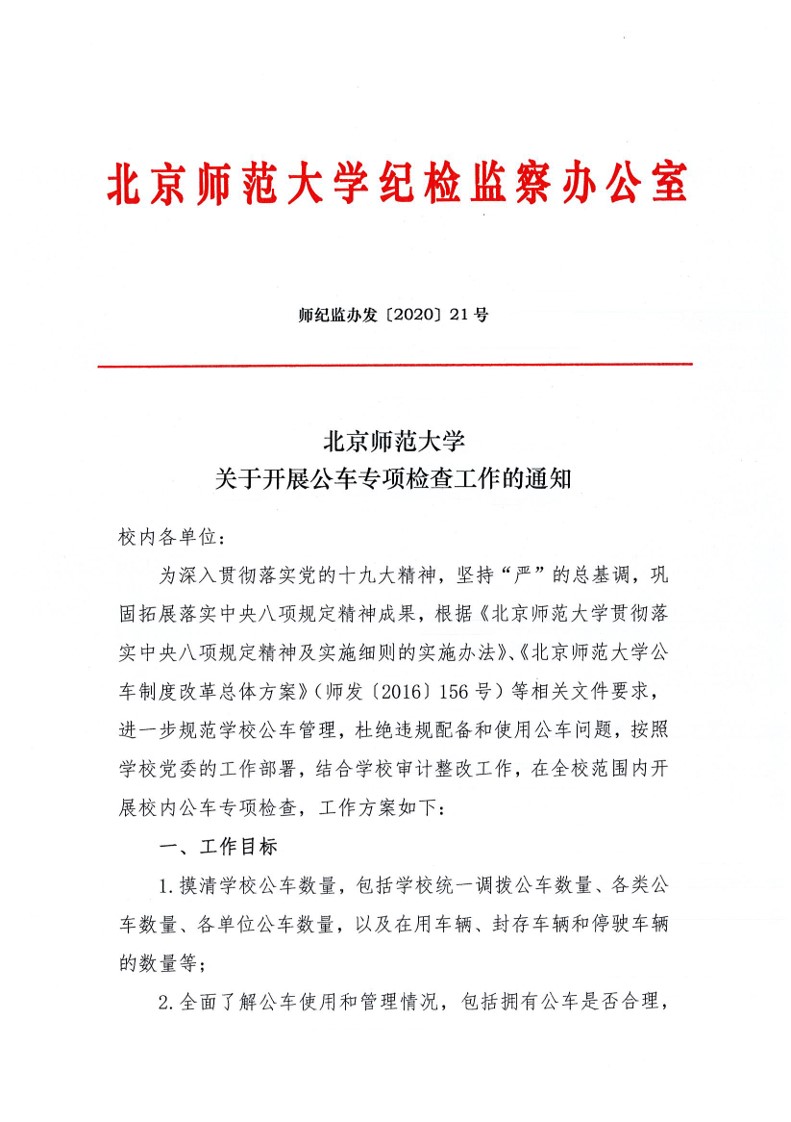 北京师范大学纪检监察办公室

师纪监办发〔2020〕21号

北京师范大学
关于开展公车专项检查工作的通知

校内各单位：

为深入贯彻落实党的十九大精神，坚持“严”的总基调，巩固拓展落实中央八项规定精神成果，根据《北京师范大学贯彻落实中央八项规定精神及实施细则的实施办法》、《北京师范大学公车制度改革总体方案》（师发〔2016〕156号）等相关文件要求，进一步规范学校公车管理，杜绝违规配备和使用公车问题，按照学校党委的工作部署，结合学校审计整改工作，在全校范围内开展校内公车专项检查，工作方案如下：

一、工作目标

1.摸清学校公车数量，包括学校统一调拨公车数量、各类公车数量、各单位公车数量，以及在用车辆、封存车辆和停驶车辆的数量等；

2.全面了解公车使用和管理情况，包括拥有公车是否合理，